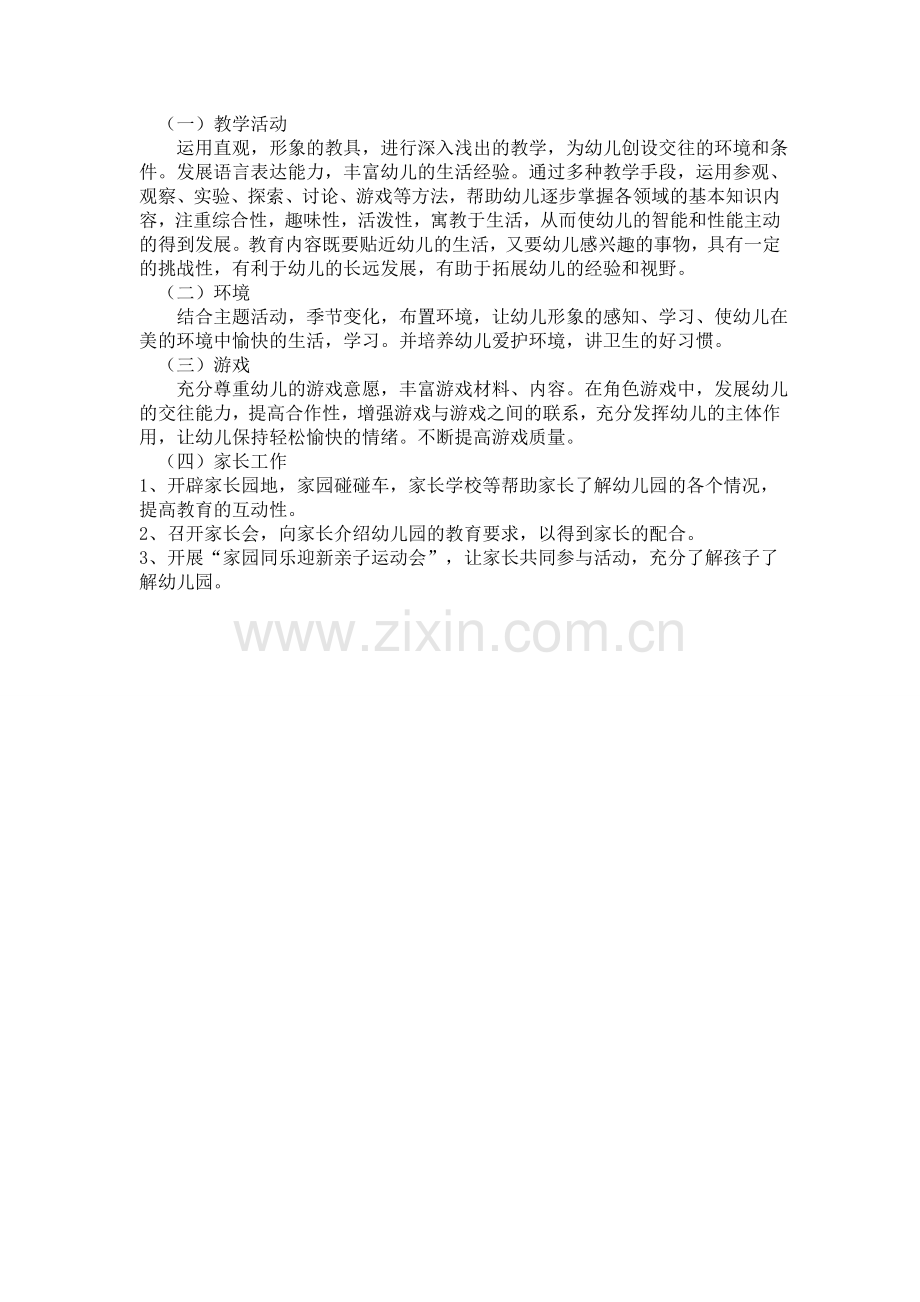 （一）教学活动

运用直观，形象的教具，进行深入浅出的教学，为幼儿创设交往的环境和条件。发展语言表达能力，丰富幼儿的生活经验。通过多种教学手段，运用参观、观察、实验、探索、讨论、游戏等方法，帮助幼儿逐步掌握各领域的基本知识内容，注重综合性，趣味性，活泼性，寓教于生活，从而使幼儿的智能和性能主动的得到发展。教育内容既要贴近幼儿的生活，又要幼儿感兴趣的事物，具有一定的挑战性，有利于幼儿的长远发展，有助于拓展幼儿的经验和视野。

（二）环境

结合主题活动，季节变化，布置环境，让幼儿形象的感知、学习、使幼儿在美的环境中愉快的生活，学习。并培养幼儿爱护环境，讲卫生的好习惯。

（三）游戏

充分尊重幼儿的游戏意愿，丰富游戏材料、内容。在角色游戏中，发展幼儿的交往能力，提高合作性，增强游戏与游戏之间的联系，充分发挥幼儿的主体作用，让幼儿保持轻松愉快的情绪。不断提高游戏质量。

（四）家长工作

1、开辟家长园地，家园碰碰车，家长学校等帮助家长了解幼儿园的各个情况，提高教育的互动性。

2、召开家长会，向家长介绍幼儿园的教育要求，以得到家长的配合。

3、开展“家园同乐迎新亲子运动会”，让家长共同参与活动，充分了解孩子了解幼儿园。

www.zixin.com.cn